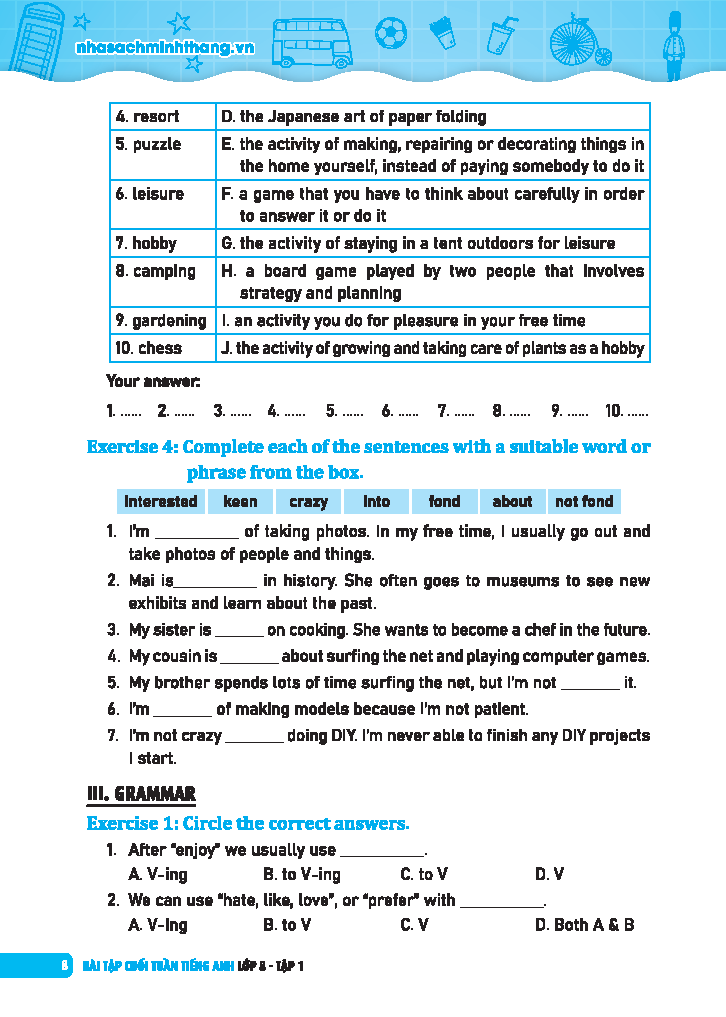 nhasachminhthang.vn

| 4. resort | D. the Japanese art of paper folding |
|---|---|
| 5. puzzle | E. the activity of making, repairing or decorating things in the home yourself, instead of paying somebody to do it |
| 6. leisure | F. a game that you have to think about carefully in order to answer it or do it |
| 7. hobby | G. the activity of staying in a tent outdoors for leisure |
| 8. camping | H. a board game played by two people that involves strategy and planning |
| 9. gardening | I. an activity you do for pleasure in your free time |
| 10. chess | J. the activity of growing and taking care of plants as a hobby |

Your answer:

1. ...... 2. ...... 3. ...... 4. ...... 5. ...... 6. ...... 7. ...... 8. ...... 9. ...... 10. ......

Exercise 4: Complete each of the sentences with a suitable word or phrase from the box.

| interested | keen | crazy | into | fond | about | not fond |
|---|---|---|---|---|---|---|

1. I'm __________ of taking photos. In my free time, I usually go out and take photos of people and things.
2. Mai is__________ in history. She often goes to museums to see new exhibits and learn about the past.
3. My sister is ______ on cooking. She wants to become a chef in the future.
4. My cousin is _______ about surfing the net and playing computer games.
5. My brother spends lots of time surfing the net, but I'm not _______ it.
6. I'm _______ of making models because I'm not patient.
7. I'm not crazy _______ doing DIY. I'm never able to finish any DIY projects I start.

III. GRAMMAR

Exercise 1: Circle the correct answers.

1. After "enjoy" we usually use __________.
A. V-ing B. to V-ing C. to V D. V
2. We can use "hate, like, love", or "prefer" with __________.
A. V-ing B. to V C. V D. Both A & B

8 BÀI TẬP CUỐI TUẦN TIẾNG ANH LỚP 8 - TẬP 1